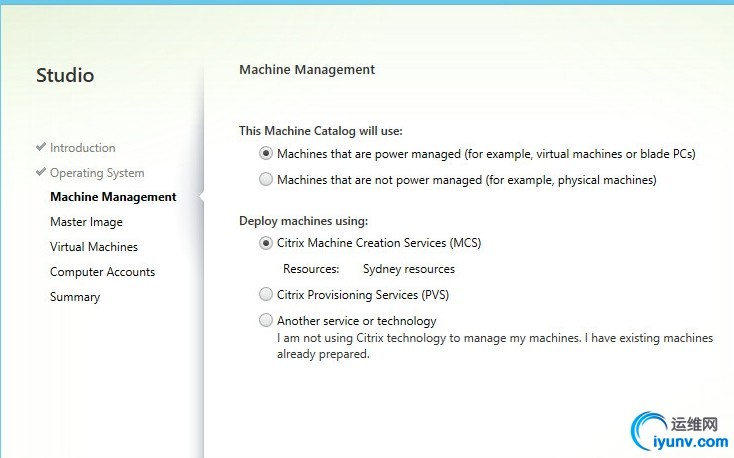 Studio

Introduction
Operating System
Machine Management
Master Image
Virtual Machines
Computer Accounts
Summary

Machine Management

This Machine Catalog will use:

Machines that are power managed (for example, virtual machines or blade PCs)

Machines that are not power managed (for example, physical machines)

Deploy machines using:

Citrix Machine Creation Services (MCS)

Resources: Sydney resources

Citrix Provisioning Services (PVS)

Another service or technology

I am not using Citrix technology to manage my machines. I have existing machines already prepared.

运维网
iyunv.com